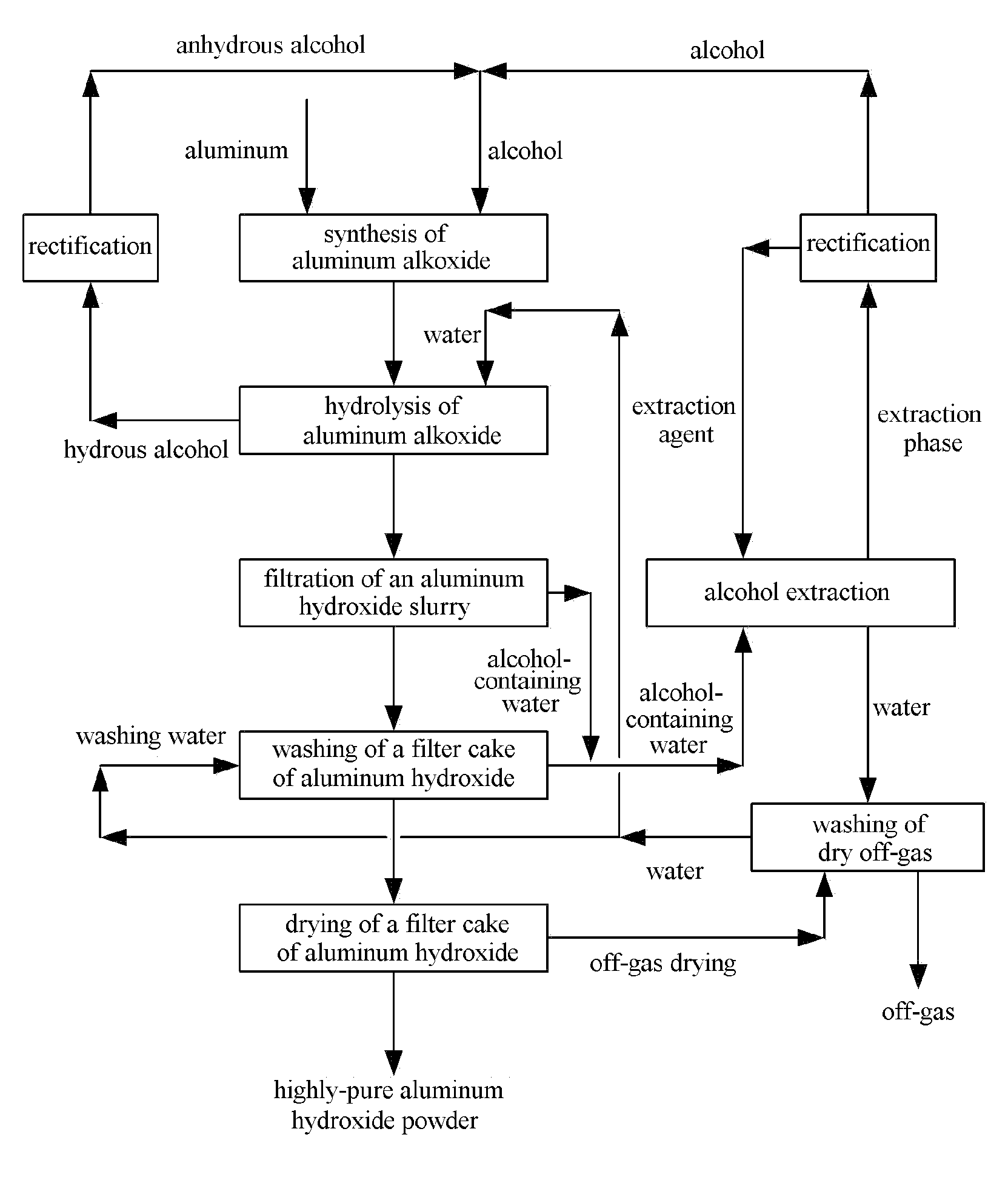 anhydrous alcohol

alcohol

aluminum

alcohol

rectification

synthesis of aluminum alkoxide

rectification

water

hydrolysis of aluminum alkoxide

hydrous alcohol

extraction agent

extraction phase

filtration of an aluminum hydroxide slurry

alcohol extraction

alcohol-containing water

alcohol-containing water

water

washing water

washing of a filter cake of aluminum hydroxide

washing of dry off-gas

water

drying of a filter cake of aluminum hydroxide

off-gas drying

off-gas

highly-pure aluminum hydroxide powder